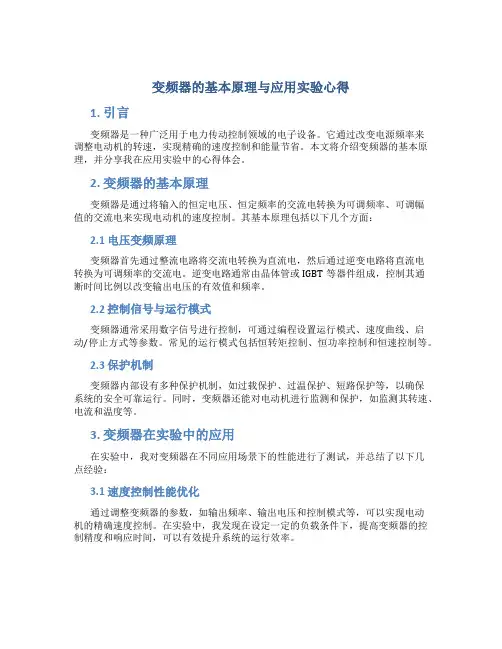 变频器的基本原理与应用实验心得

1. 引言

变频器是一种广泛用于电力传动控制领域的电子设备。它通过改变电源频率来调整电动机的转速，实现精确的速度控制和能量节省。本文将介绍变频器的基本原理，并分享我在应用实验中的心得体会。

2. 变频器的基本原理

变频器是通过将输入的恒定电压、恒定频率的交流电转换为可调频率、可调幅值的交流电来实现电动机的速度控制。其基本原理包括以下几个方面：

2.1 电压变频原理

变频器首先通过整流电路将交流电转换为直流电，然后通过逆变电路将直流电转换为可调频率的交流电。逆变电路通常由晶体管或 IGBT 等器件组成，控制其通断时间比例以改变输出电压的有效值和频率。

2.2 控制信号与运行模式

变频器通常采用数字信号进行控制，可通过编程设置运行模式、速度曲线、启动/停止方式等参数。常见的运行模式包括恒转矩控制、恒功率控制和恒速控制等。

2.3 保护机制

变频器内部设有多种保护机制，如过载保护、过温保护、短路保护等，以确保系统的安全可靠运行。同时，变频器还能对电动机进行监测和保护，如监测其转速、电流和温度等。

3. 变频器在实验中的应用

在实验中，我对变频器在不同应用场景下的性能进行了测试，并总结了以下几点经验：

3.1 速度控制性能优化

通过调整变频器的参数，如输出频率、输出电压和控制模式等，可以实现电动机的精确速度控制。在实验中，我发现在设定一定的负载条件下，提高变频器的控制精度和响应时间，可以有效提升系统的运行效率。